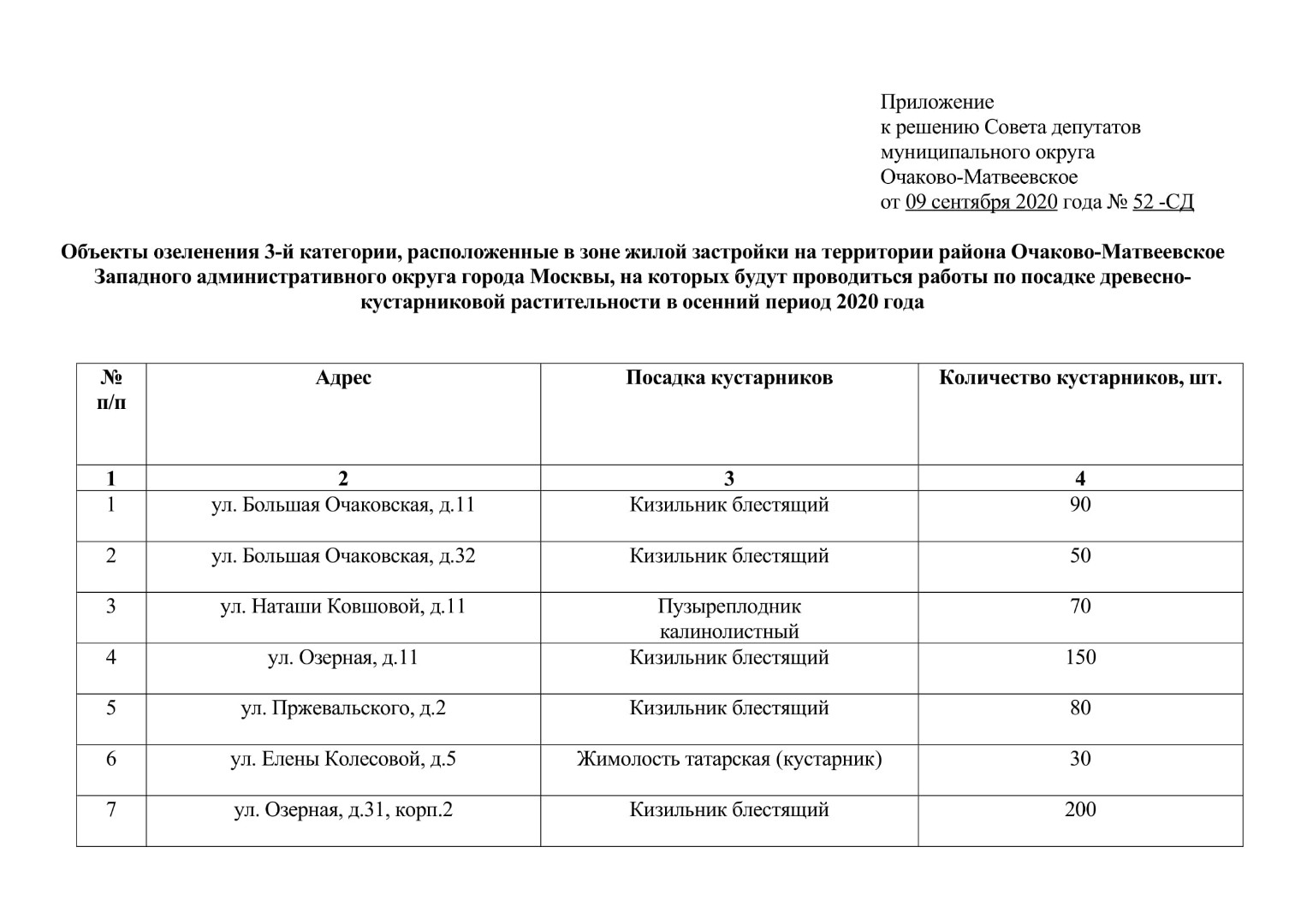 Приложение
к решению Совета депутатов
муниципального округа
Очаково-Матвеевское
от 09 сентября 2020 года № 52 -СД

Объекты озеленения 3-й категории, расположенные в зоне жилой застройки на территории района Очаково-Матвеевское Западного административного округа города Москвы, на которых будут проводиться работы по посадке древесно-кустарниковой растительности в осенний период 2020 года

| № п/п | Адрес | Посадка кустарников | Количество кустарников, шт. |
|---|---|---|---|
| 1 | 2 | 3 | 4 |
| 1 | ул. Большая Очаковская, д.11 | Кизильник блестящий | 90 |
| 2 | ул. Большая Очаковская, д.32 | Кизильник блестящий | 50 |
| 3 | ул. Наташи Ковшовой, д.11 | Пузыреплодник калинолистный | 70 |
| 4 | ул. Озерная, д.11 | Кизильник блестящий | 150 |
| 5 | ул. Пржевальского, д.2 | Кизильник блестящий | 80 |
| 6 | ул. Елены Колесовой, д.5 | Жимолость татарская (кустарник) | 30 |
| 7 | ул. Озерная, д.31, корп.2 | Кизильник блестящий | 200 |